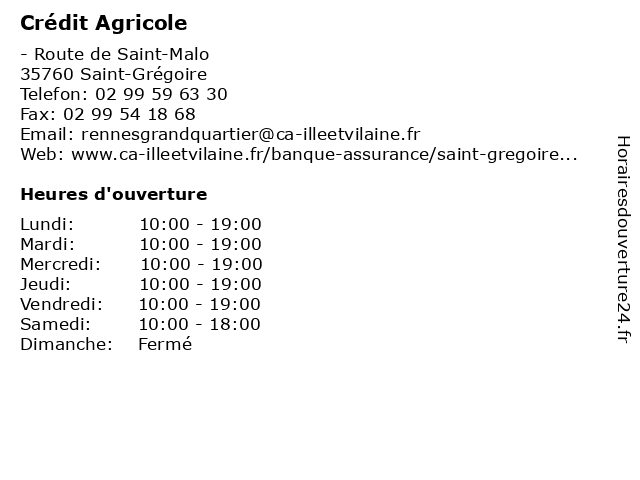 Crédit Agricole

- Route de Saint-Malo
35760 Saint-Grégoire
Telefon: 02 99 59 63 30
Fax: 02 99 54 18 68
Email: rennesgrandquartier@ca-illeetvilaine.fr
Web: www.ca-illeetvilaine.fr/banque-assurance/saint-gregoire...

Heures d'ouverture

| | |
|---|---|
| Lundi: | 10:00 - 19:00 |
| Mardi: | 10:00 - 19:00 |
| Mercredi: | 10:00 - 19:00 |
| Jeudi: | 10:00 - 19:00 |
| Vendredi: | 10:00 - 19:00 |
| Samedi: | 10:00 - 18:00 |
| Dimanche: | Fermé |

Horairesdouverture24.fr